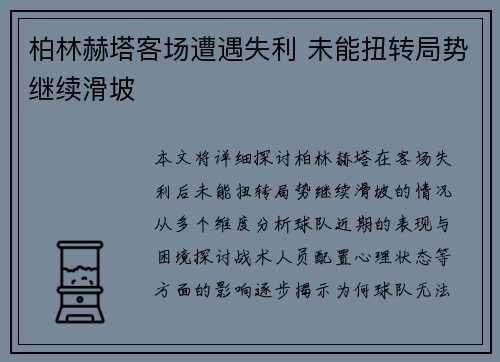 柏林赫塔客场遭遇失利 未能扭转局势继续滑坡

本文将详细探讨柏林赫塔在客场失利后未能扭转局势继续滑坡的情况从多个维度分析球队近期的表现与困境探讨战术人员配置心理状态等方面的影响逐步揭示为何球队无法